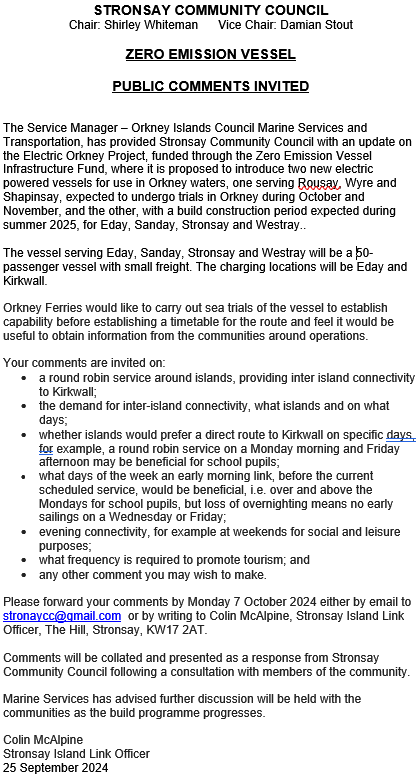 STRONSAY COMMUNITY COUNCIL
Chair: Shirley Whiteman Vice Chair: Damian Stout

ZERO EMISSION VESSEL

PUBLIC COMMENTS INVITED

The Service Manager – Orkney Islands Council Marine Services and Transportation, has provided Stronsay Community Council with an update on the Electric Orkney Project, funded through the Zero Emission Vessel Infrastructure Fund, where it is proposed to introduce two new electric powered vessels for use in Orkney waters, one serving Rousay, Wyre and Shapinsay, expected to undergo trials in Orkney during October and November, and the other, with a build construction period expected during summer 2025, for Eday, Sanday, Stronsay and Westray..

The vessel serving Eday, Sanday, Stronsay and Westray will be a 50-passenger vessel with small freight. The charging locations will be Eday and Kirkwall.

Orkney Ferries would like to carry out sea trials of the vessel to establish capability before establishing a timetable for the route and feel it would be useful to obtain information from the communities around operations.

Your comments are invited on:
• a round robin service around islands, providing inter island connectivity to Kirkwall;
• the demand for inter-island connectivity, what islands and on what days;
• whether islands would prefer a direct route to Kirkwall on specific days, for example, a round robin service on a Monday morning and Friday afternoon may be beneficial for school pupils;
• what days of the week an early morning link, before the current scheduled service, would be beneficial, i.e. over and above the Mondays for school pupils, but loss of overnighting means no early sailings on a Wednesday or Friday;
• evening connectivity, for example at weekends for social and leisure purposes;
• what frequency is required to promote tourism; and
• any other comment you may wish to make.

Please forward your comments by Monday 7 October 2024 either by email to stronaycc@gmail.com or by writing to Colin McAlpine, Stronsay Island Link Officer, The Hill, Stronsay, KW17 2AT.

Comments will be collated and presented as a response from Stronsay Community Council following a consultation with members of the community.

Marine Services has advised further discussion will be held with the communities as the build programme progresses.

Colin McAlpine
Stronsay Island Link Officer
25 September 2024